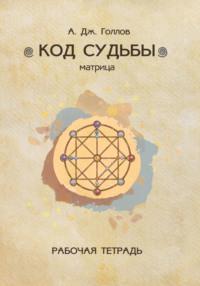 А. Дж. Голлов

КОД СУДЬБЫ

матрица

РАБОЧАЯ ТЕТРАДЬ